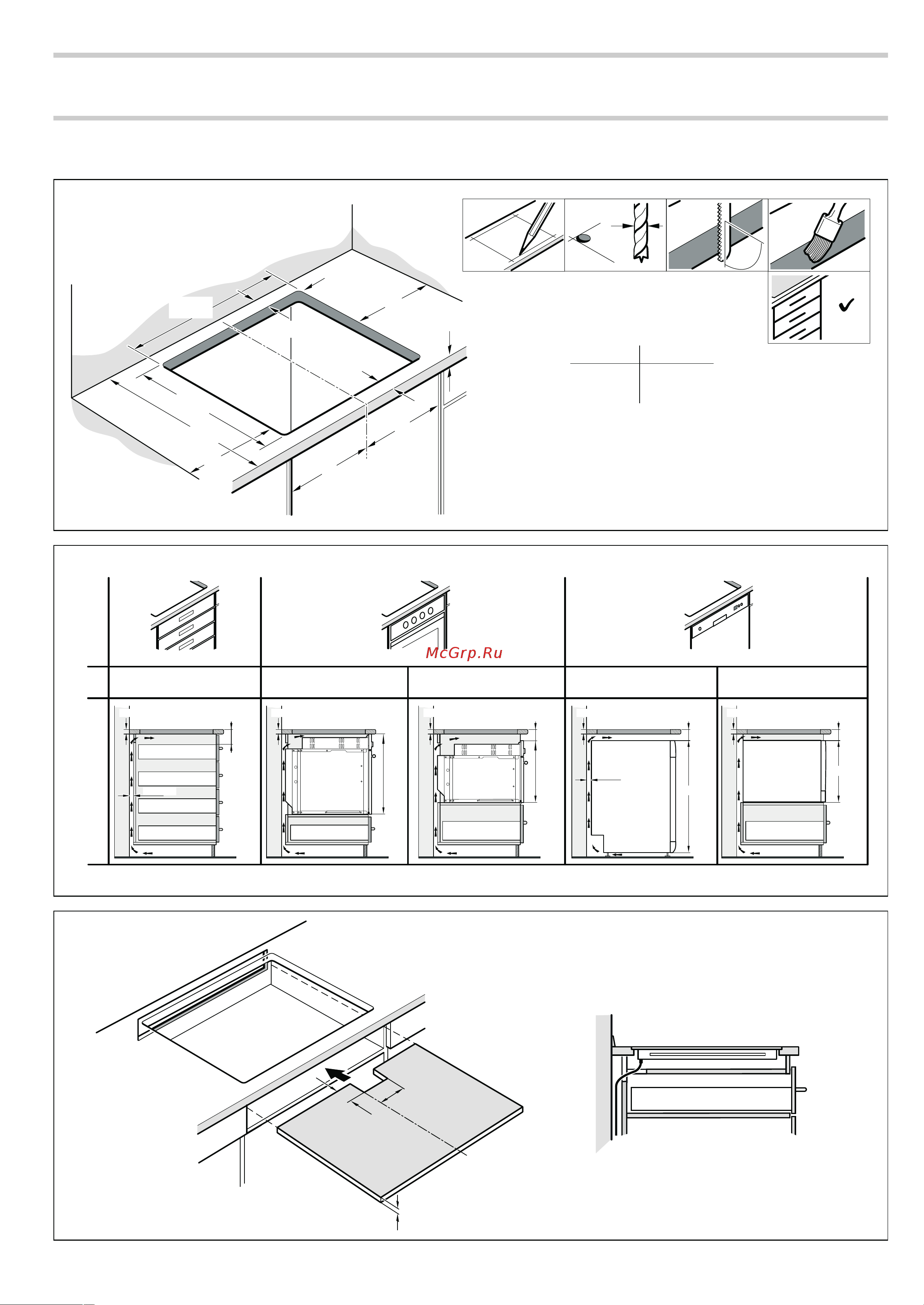 McGrp.Ru